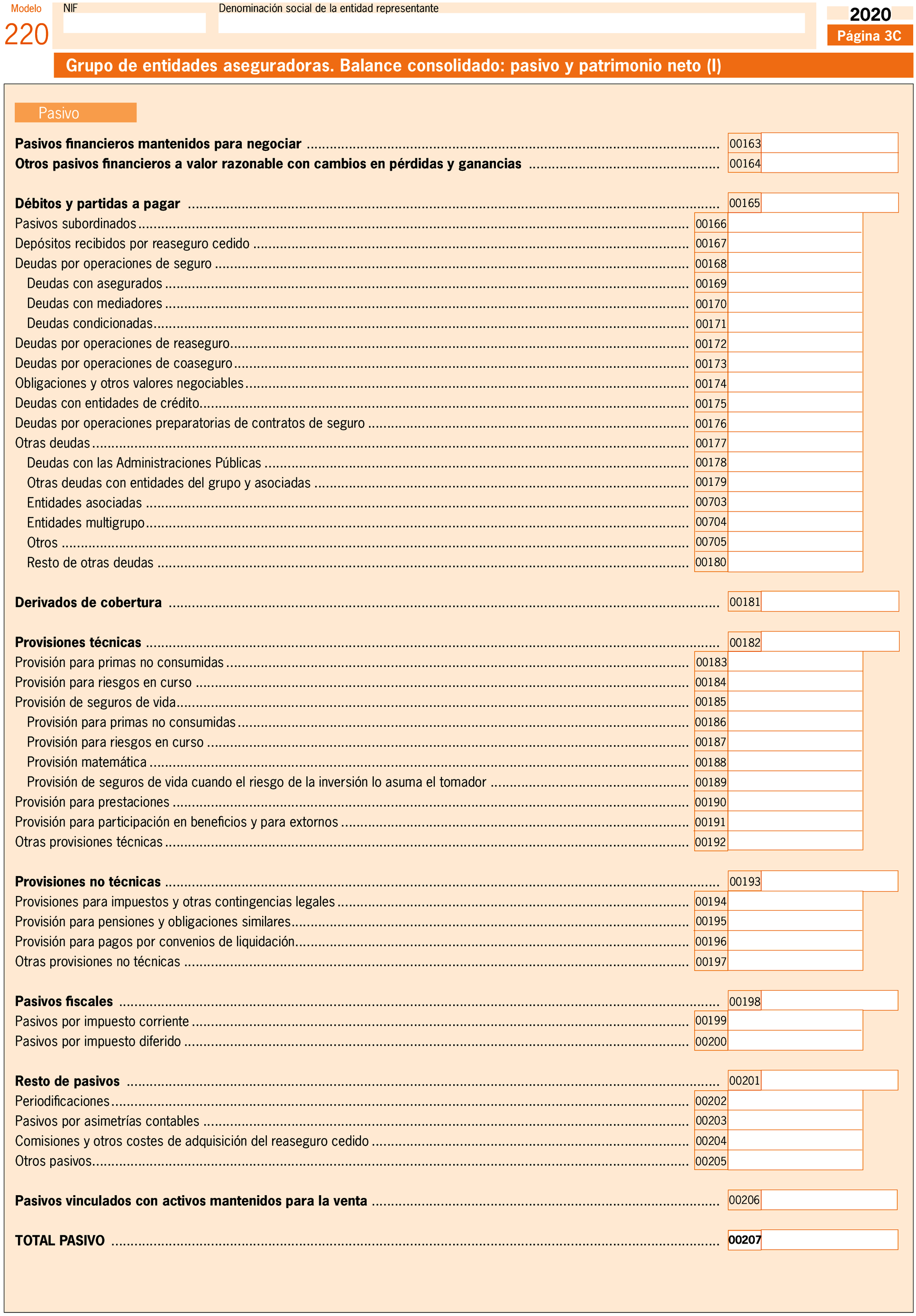 Modelo
220

NIF

Denominación social de la entidad representante

2020
Página 3C

Grupo de entidades aseguradoras. Balance consolidado: pasivo y patrimonio neto (I)

Pasivo

Pasivos financieros mantenidos para negociar ........ 00163
Otros pasivos financieros a valor razonable con cambios en pérdidas y ganancias ........ 00164

Débitos y partidas a pagar ........ 00165
Pasivos subordinados ........ 00166
Depósitos recibidos por reaseguro cedido ........ 00167
Deudas por operaciones de seguro ........ 00168
Deudas con asegurados ........ 00169
Deudas con mediadores ........ 00170
Deudas condicionadas ........ 00171
Deudas por operaciones de reaseguro ........ 00172
Deudas por operaciones de coaseguro ........ 00173
Obligaciones y otros valores negociables ........ 00174
Deudas con entidades de crédito ........ 00175
Deudas por operaciones preparatorias de contratos de seguro ........ 00176
Otras deudas ........ 00177
Deudas con las Administraciones Públicas ........ 00178
Otras deudas con entidades del grupo y asociadas ........ 00179
Entidades asociadas ........ 00703
Entidades multigrupo ........ 00704
Otros ........ 00705
Resto de otras deudas ........ 00180

Derivados de cobertura ........ 00181

Provisiones técnicas ........ 00182
Provisión para primas no consumidas ........ 00183
Provisión para riesgos en curso ........ 00184
Provisión de seguros de vida ........ 00185
Provisión para primas no consumidas ........ 00186
Provisión para riesgos en curso ........ 00187
Provisión matemática ........ 00188
Provisión de seguros de vida cuando el riesgo de la inversión lo asuma el tomador ........ 00189
Provisión para prestaciones ........ 00190
Provisión para participación en beneficios y para extornos ........ 00191
Otras provisiones técnicas ........ 00192

Provisiones no técnicas ........ 00193
Provisiones para impuestos y otras contingencias legales ........ 00194
Provisión para pensiones y obligaciones similares ........ 00195
Provisión para pagos por convenios de liquidación ........ 00196
Otras provisiones no técnicas ........ 00197

Pasivos fiscales ........ 00198
Pasivos por impuesto corriente ........ 00199
Pasivos por impuesto diferido ........ 00200

Resto de pasivos ........ 00201
Periodificaciones ........ 00202
Pasivos por asimetrías contables ........ 00203
Comisiones y otros costes de adquisición del reaseguro cedido ........ 00204
Otros pasivos ........ 00205

Pasivos vinculados con activos mantenidos para la venta ........ 00206

TOTAL PASIVO ........ 00207